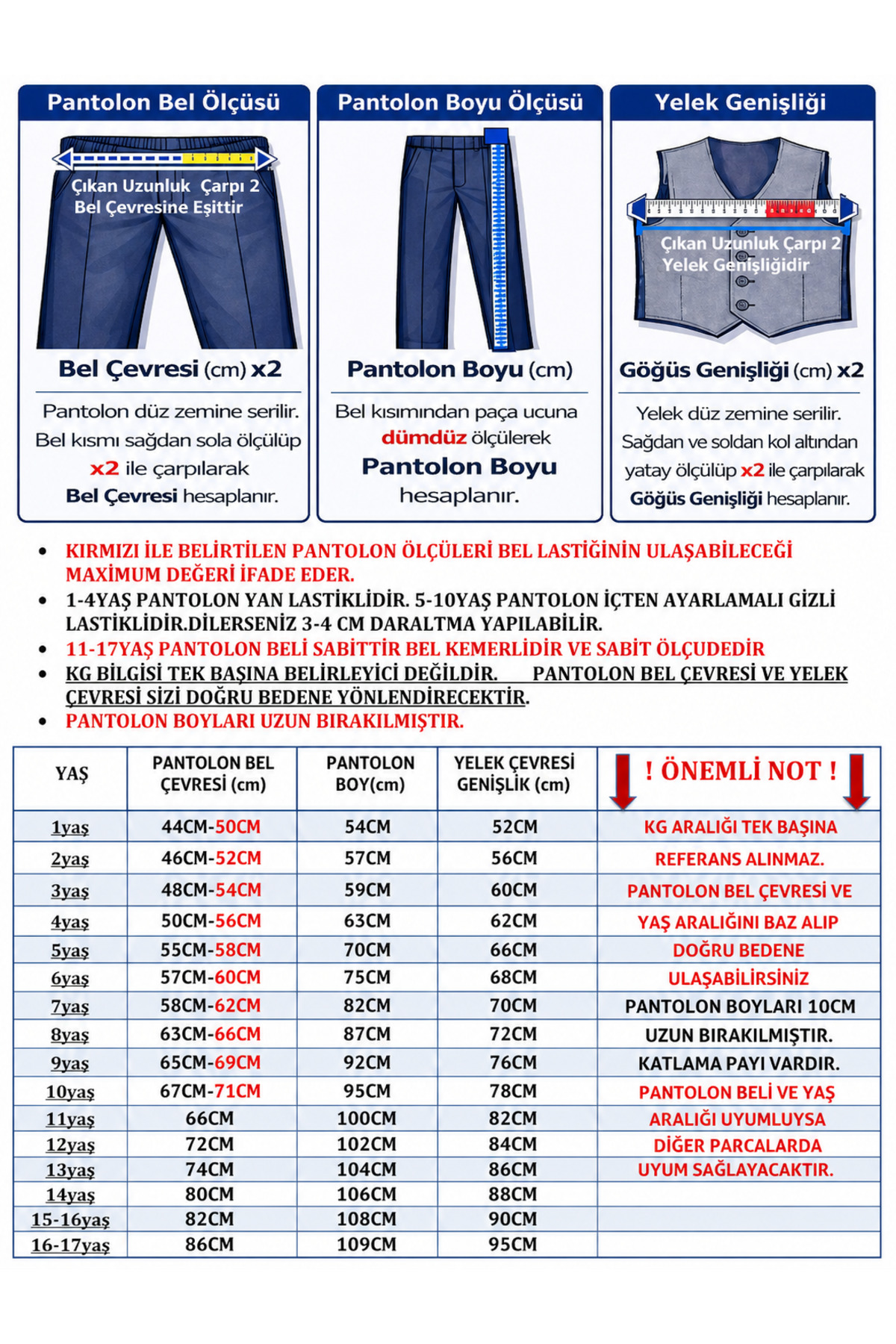 Pantolon Bel Ölçüsü

Çıkan Uzunluk Çarpı 2 Bel Çevresine Eşittir

Bel Çevresi (cm) x2

Pantolon düz zemine serilir. Bel kısmı sağdan sola ölçülüp x2 ile çarpılarak Bel Çevresi hesaplanır.

Pantolon Boyu Ölçüsü

Pantolon Boyu (cm)

Bel kısımından paça ucuna dümdüz ölçülerek Pantolon Boyu hesaplanır.

Yelek Genişliği

Çıkan Uzunluk Çarpı 2 Yelek Genişliğidir

Göğüs Genişliği (cm) x2

Yelek düz zemine serilir. Sağdan ve soldan kol altından yatay ölçülüp x2 ile çarpılarak Göğüs Genişliği hesaplanır.

• KIRMIZI İLE BELİRTİLEN PANTOLON ÖLÇÜLERİ BEL LASTİĞİNİN ULAŞABİLECEĞİ MAXİMUM DEĞERİ İFADE EDER.
• 1-4YAŞ PANTOLON YAN LASTİKLİDİR. 5-10YAŞ PANTOLON İÇTEN AYARLAMALI GİZLİ LASTİKLİDİR.DİLERSENİZ 3-4 CM DARALTMA YAPILABİLİR.
• 11-17YAŞ PANTOLON BELİ SABİTTİR BEL KEMERLİDİR VE SABİT ÖLÇUDEDİR
• KG BİLGİSİ TEK BAŞINA BELİRLEYİCİ DEĞİLDİR. PANTOLON BEL ÇEVRESİ VE YELEK ÇEVRESİ SİZİ DOĞRU BEDENE YÖNLENDİRECEKTİR.
• PANTOLON BOYLARI UZUN BIRAKILMIŞTIR.

| YAŞ | PANTOLON BEL ÇEVRESİ (cm) | PANTOLON BOY(cm) | YELEK ÇEVRESİ GENİŞLİK (cm) | ! ÖNEMLİ NOT ! |
|---|---|---|---|---|
| 1yaş | 44CM-50CM | 54CM | 52CM | KG ARALIĞI TEK BAŞINA |
| 2yaş | 46CM-52CM | 57CM | 56CM | REFERANS ALINMAZ. |
| 3yaş | 48CM-54CM | 59CM | 60CM | PANTOLON BEL ÇEVRESİ VE |
| 4yaş | 50CM-56CM | 63CM | 62CM | YAŞ ARALIĞINI BAZ ALIP |
| 5yaş | 55CM-58CM | 70CM | 66CM | DOĞRU BEDENE |
| 6yaş | 57CM-60CM | 75CM | 68CM | ULAŞABİLİRSİNİZ |
| 7yaş | 58CM-62CM | 82CM | 70CM | PANTOLON BOYLARI 10CM |
| 8yaş | 63CM-66CM | 87CM | 72CM | UZUN BIRAKILMIŞTIR. |
| 9yaş | 65CM-69CM | 92CM | 76CM | KATLAMA PAYI VARDIR. |
| 10yaş | 67CM-71CM | 95CM | 78CM | PANTOLON BELİ VE YAŞ |
| 11yaş | 66CM | 100CM | 82CM | ARALIĞI UYUMLUYSA |
| 12yaş | 72CM | 102CM | 84CM | DİĞER PARCALARDA |
| 13yaş | 74CM | 104CM | 86CM | UYUM SAĞLAYACAKTIR. |
| 14yaş | 80CM | 106CM | 88CM | |
| 15-16yaş | 82CM | 108CM | 90CM | |
| 16-17yaş | 86CM | 109CM | 95CM | |